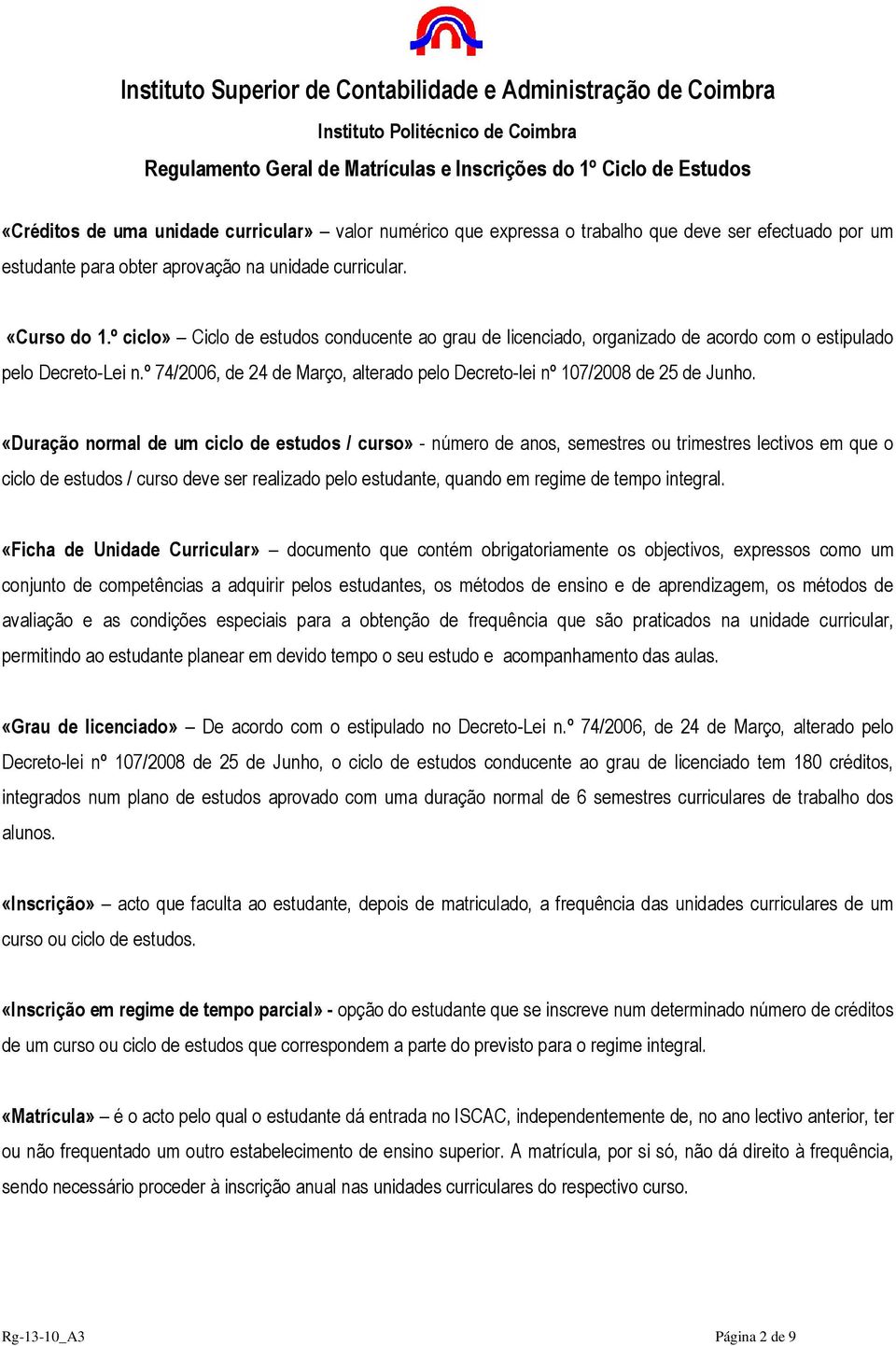 Instituto Superior de Contabilidade e Administração de Coimbra

Instituto Politécnico de Coimbra

Regulamento Geral de Matrículas e Inscrições do 1º Ciclo de Estudos

«Créditos de uma unidade curricular» – valor numérico que expressa o trabalho que deve ser efectuado por um estudante para obter aprovação na unidade curricular.

«Curso do 1.º ciclo» – Ciclo de estudos conducente ao grau de licenciado, organizado de acordo com o estipulado pelo Decreto-Lei n.º 74/2006, de 24 de Março, alterado pelo Decreto-lei nº 107/2008 de 25 de Junho.

«Duração normal de um ciclo de estudos / curso» - número de anos, semestres ou trimestres lectivos em que o ciclo de estudos / curso deve ser realizado pelo estudante, quando em regime de tempo integral.

«Ficha de Unidade Curricular» – documento que contém obrigatoriamente os objectivos, expressos como um conjunto de competências a adquirir pelos estudantes, os métodos de ensino e de aprendizagem, os métodos de avaliação e as condições especiais para a obtenção de frequência que são praticados na unidade curricular, permitindo ao estudante planear em devido tempo o seu estudo e acompanhamento das aulas.

«Grau de licenciado» – De acordo com o estipulado no Decreto-Lei n.º 74/2006, de 24 de Março, alterado pelo Decreto-lei nº 107/2008 de 25 de Junho, o ciclo de estudos conducente ao grau de licenciado tem 180 créditos, integrados num plano de estudos aprovado com uma duração normal de 6 semestres curriculares de trabalho dos alunos.

«Inscrição» – acto que faculta ao estudante, depois de matriculado, a frequência das unidades curriculares de um curso ou ciclo de estudos.

«Inscrição em regime de tempo parcial» - opção do estudante que se inscreve num determinado número de créditos de um curso ou ciclo de estudos que correspondem a parte do previsto para o regime integral.

«Matrícula» – é o acto pelo qual o estudante dá entrada no ISCAC, independentemente de, no ano lectivo anterior, ter ou não frequentado um outro estabelecimento de ensino superior. A matrícula, por si só, não dá direito à frequência, sendo necessário proceder à inscrição anual nas unidades curriculares do respectivo curso.

Rg-13-10_A3

Página 2 de 9